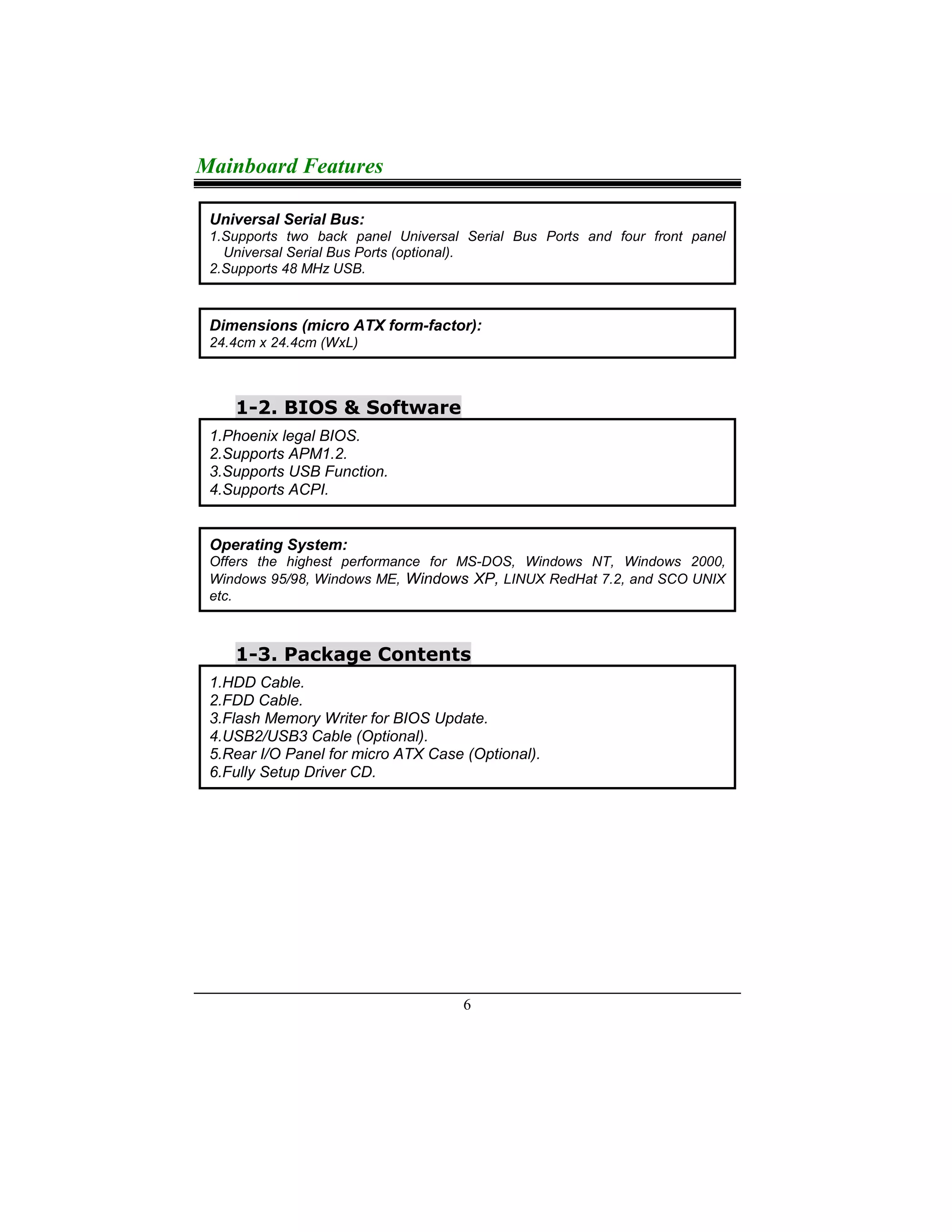 Mainboard Features

Universal Serial Bus:
1.Supports two back panel Universal Serial Bus Ports and four front panel Universal Serial Bus Ports (optional).
2.Supports 48 MHz USB.

Dimensions (micro ATX form-factor):
24.4cm x 24.4cm (WxL)

1-2. BIOS & Software

1.Phoenix legal BIOS.
2.Supports APM1.2.
3.Supports USB Function.
4.Supports ACPI.

Operating System:
Offers the highest performance for MS-DOS, Windows NT, Windows 2000, Windows 95/98, Windows ME, Windows XP, LINUX RedHat 7.2, and SCO UNIX etc.

1-3. Package Contents

1.HDD Cable.
2.FDD Cable.
3.Flash Memory Writer for BIOS Update.
4.USB2/USB3 Cable (Optional).
5.Rear I/O Panel for micro ATX Case (Optional).
6.Fully Setup Driver CD.

6